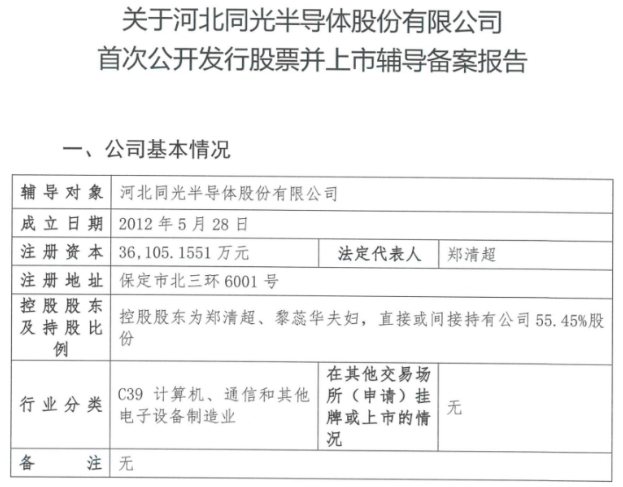 关于河北同光半导体股份有限公司
首次公开发行股票并上市辅导备案报告

一、公司基本情况

| 辅导对象 | 河北同光半导体股份有限公司 | | |
|---|---|---|---|
| 成立日期 | 2012 年 5 月 28 日 | | |
| 注册资本 | 36,105.1551 万元 | 法定代表人 | 郑清超 |
| 注册地址 | 保定市北三环 6001 号 | | |
| 控股股东及持股比例 | 控股股东为郑清超、黎蕊华夫妇，直接或间接持有公司 55.45%股份 | | |
| 行业分类 | C39 计算机、通信和其他电子设备制造业 | 在其他交易场所（申请）挂牌或上市的情况 | 无 |
| 备注 | 无 | | |